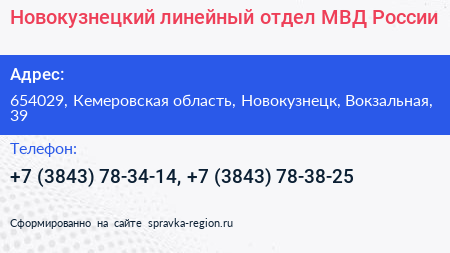 Новокузнецкий линейный отдел МВД России

Адрес:

654029, Кемеровская область, Новокузнецк, Вокзальная, 39

Телефон:

+7 (3843) 78-34-14, +7 (3843) 78-38-25

Сформированно на сайте spravka-region.ru